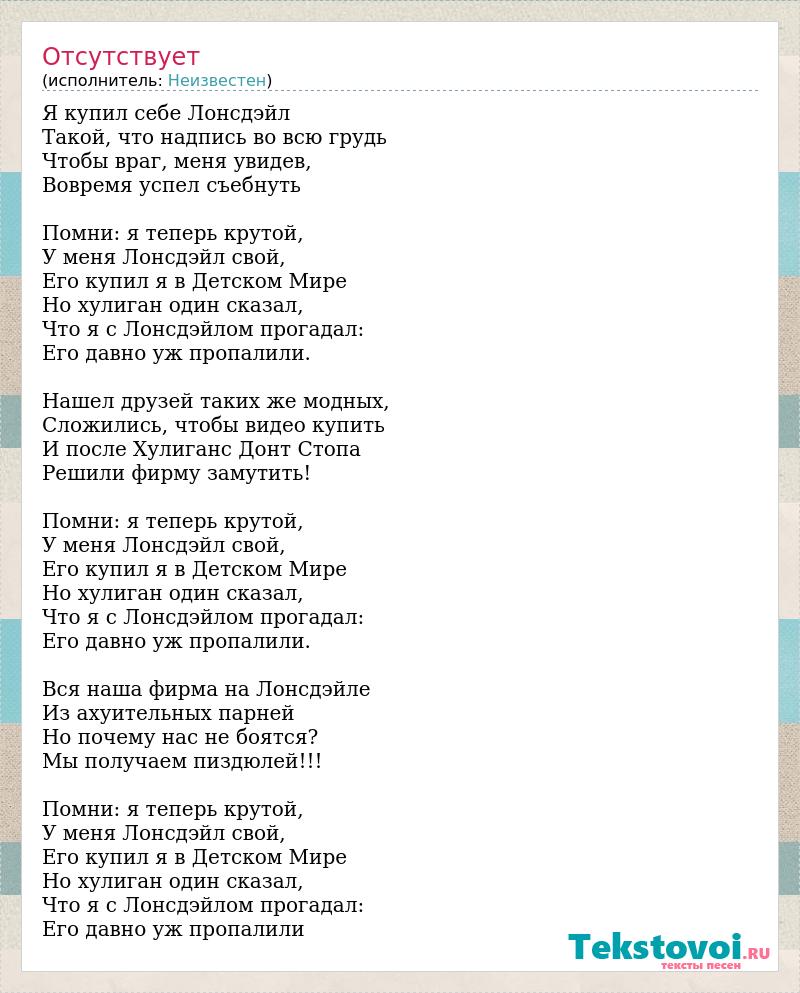 Отсутствует
(исполнитель: Неизвестен)

Я купил себе Лонсдэйл
Такой, что надпись во всю грудь
Чтобы враг, меня увидев,
Вовремя успел съебнуть

Помни: я теперь крутой,
У меня Лонсдэйл свой,
Его купил я в Детском Мире
Но хулиган один сказал,
Что я с Лонсдэйлом прогадал:
Его давно уж пропалили.

Нашел друзей таких же модных,
Сложились, чтобы видео купить
И после Хулиганс Донт Стопа
Решили фирму замутить!

Помни: я теперь крутой,
У меня Лонсдэйл свой,
Его купил я в Детском Мире
Но хулиган один сказал,
Что я с Лонсдэйлом прогадал:
Его давно уж пропалили.

Вся наша фирма на Лонсдэйле
Из ахуительных парней
Но почему нас не боятся?
Мы получаем пиздюлей!!!

Помни: я теперь крутой,
У меня Лонсдэйл свой,
Его купил я в Детском Мире
Но хулиган один сказал,
Что я с Лонсдэйлом прогадал:
Его давно уж пропалили

Tekstovoi.RU
тексты песен